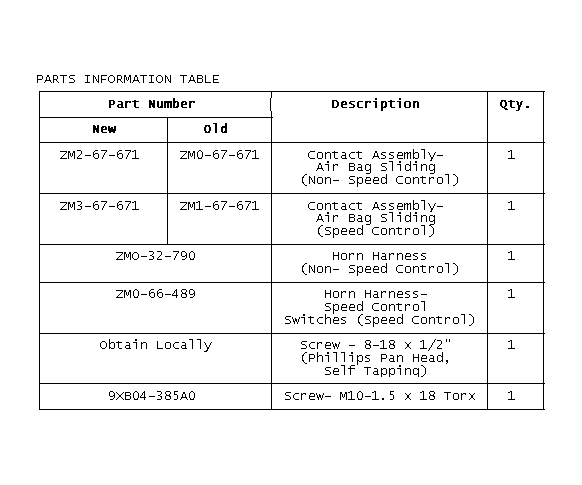 PARTS INFORMATION TABLE

| Part Number | | Description | Qty. |
|---|---|---|---|
| New | Old | | |
| ZM2-67-671 | ZM0-67-671 | Contact Assembly- Air Bag Sliding (Non- Speed Control) | 1 |
| ZM3-67-671 | ZM1-67-671 | Contact Assembly- Air Bag Sliding (Speed Control) | 1 |
| ZMO-32-790 | | Horn Harness (Non- Speed Control) | 1 |
| ZM0-66-489 | | Horn Harness- Speed Control Switches (Speed Control) | 1 |
| Obtain Locally | | Screw - 8-18 x 1/2" (Phillips Pan Head, Self Tapping) | 1 |
| 9XB04-385A0 | | Screw- M10-1.5 x 18 Torx | 1 |